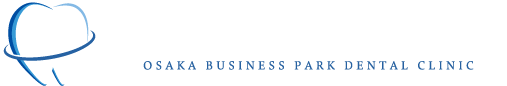 OSAKA BUSINESS PARK DENTAL CLINIC